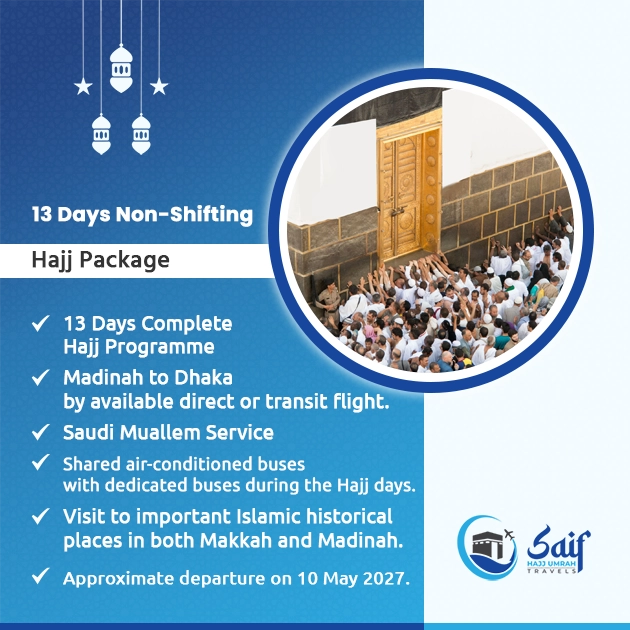 13 Days Non-Shifting

Hajj Package

✓ 13 Days Complete Hajj Programme

✓ Madinah to Dhaka by available direct or transit flight.

✓ Saudi Muallem Service

✓ Shared air-conditioned buses with dedicated buses during the Hajj days.

✓ Visit to important Islamic historical places in both Makkah and Madinah.

✓ Approximate departure on 10 May 2027.

Saif
HAJJ UMRAH
TRAVELS